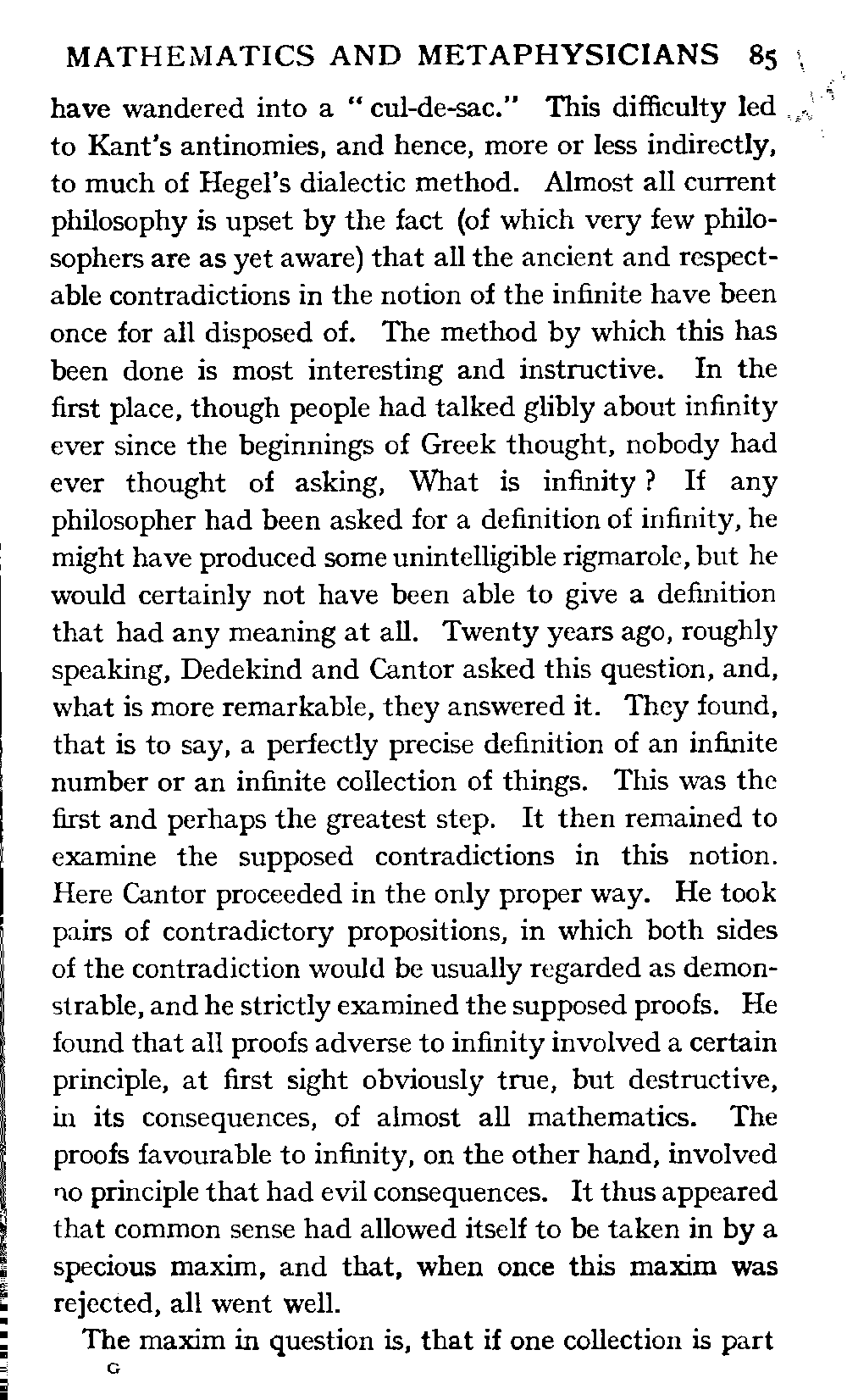 MATHEMATICS AND METAPHYSICIANS 85

have wandered into a "cul-de-sac." This difficulty led to Kant's antinomies, and hence, more or less indirectly, to much of Hegel's dialectic method. Almost all current philosophy is upset by the fact (of which very few philosophers are as yet aware) that all the ancient and respectable contradictions in the notion of the infinite have been once for all disposed of. The method by which this has been done is most interesting and instructive. In the first place, though people had talked glibly about infinity ever since the beginnings of Greek thought, nobody had ever thought of asking, What is infinity? If any philosopher had been asked for a definition of infinity, he might have produced some unintelligible rigmarole, but he would certainly not have been able to give a definition that had any meaning at all. Twenty years ago, roughly speaking, Dedekind and Cantor asked this question, and, what is more remarkable, they answered it. They found, that is to say, a perfectly precise definition of an infinite number or an infinite collection of things. This was the first and perhaps the greatest step. It then remained to examine the supposed contradictions in this notion. Here Cantor proceeded in the only proper way. He took pairs of contradictory propositions, in which both sides of the contradiction would be usually regarded as demonstrable, and he strictly examined the supposed proofs. He found that all proofs adverse to infinity involved a certain principle, at first sight obviously true, but destructive, in its consequences, of almost all mathematics. The proofs favourable to infinity, on the other hand, involved no principle that had evil consequences. It thus appeared that common sense had allowed itself to be taken in by a specious maxim, and that, when once this maxim was rejected, all went well.

The maxim in question is, that if one collection is part

G